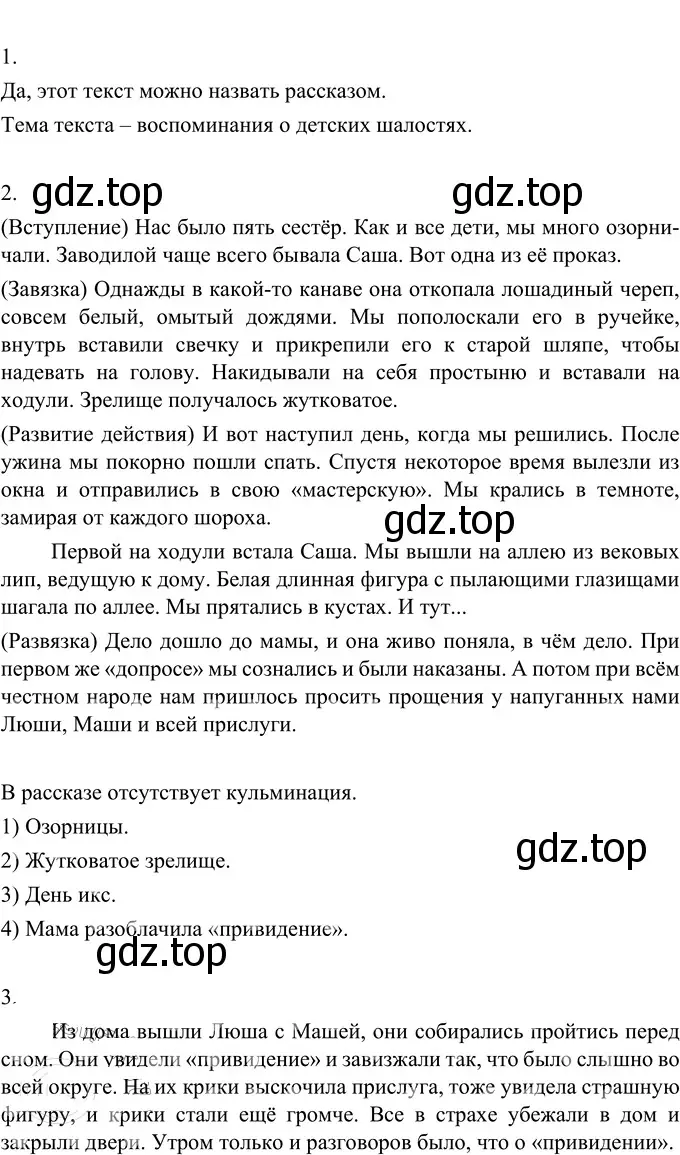 1.

Да, этот текст можно назвать рассказом.

Тема текста – воспоминания о детских шалостях.

2. gdz.top gdz.top

(Вступление) Нас было пять сестёр. Как и все дети, мы много озорничали. Заводилой чаще всего бывала Саша. Вот одна из её проказ.

(Завязка) Однажды в какой-то канаве она откопала лошадиный череп, совсем белый, омытый дождями. Мы пополоскали его в ручейке, внутрь вставили свечку и прикрепили его к старой шляпе, чтобы надевать на голову. Накидывали на себя простыню и вставали на ходули. Зрелище получалось жутковатое.

(Развитие действия) И вот наступил день, когда мы решились. После ужина мы покорно пошли спать. Спустя некоторое время вылезли из окна и отправились в свою «мастерскую». Мы крались в темноте, замирая от каждого шороха.

gdz.top

Первой на ходули встала Саша. Мы вышли на аллею из вековых лип, ведущую к дому. Белая длинная фигура с пылающими глазищами шагала по аллее. Мы прятались в кустах. И тут...

(Развязка) Дело дошло до мамы, и она живо поняла, в чём дело. При первом же «допросе» мы сознались и были наказаны. А потом при всём честном народе нам пришлось просить прощения у напуганных нами Люши, Маши и всей прислуги.

В рассказе отсутствует кульминация.

1) Озорницы.

2) Жутковатое зрелище.

gdz.top

3) День икс.

4) Мама разоблачила «привидение».

gdz.top

3.

Из дома вышли Люша с Машей, они собирались пройтись перед сном. Они увидели «привидение» и завизжали так, что было слышно во всей округе. На их крики выскочила прислуга, тоже увидела страшную фигуру, и крики стали ещё громче. Все в страхе убежали в дом и закрыли двери. Утром только и разговоров было, что о «привидении».